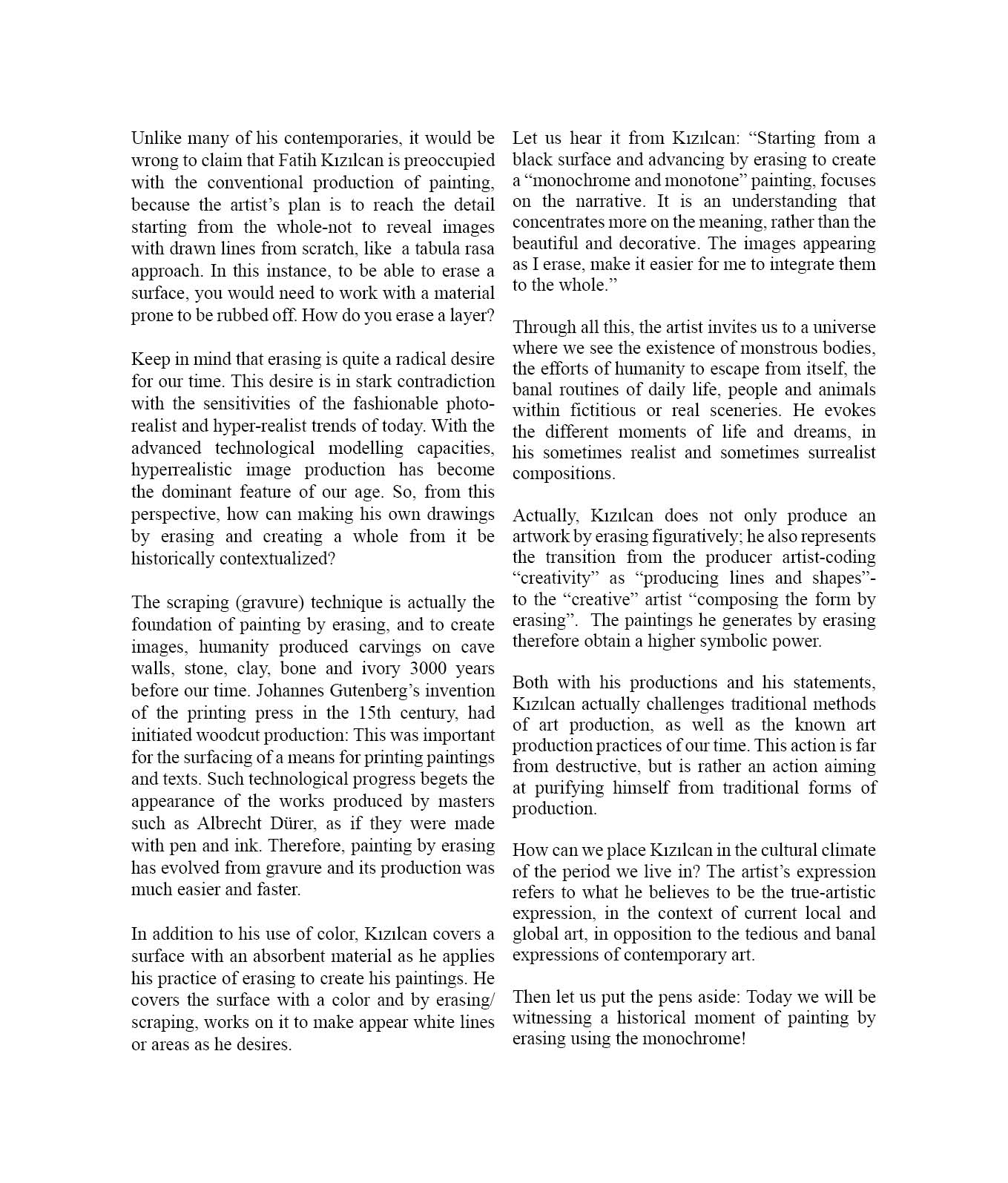 Unlike many of his contemporaries, it would be wrong to claim that Fatih Kızılcan is preoccupied with the conventional production of painting, because the artist's plan is to reach the detail starting from the whole-not to reveal images with drawn lines from scratch, like a tabula rasa approach. In this instance, to be able to erase a surface, you would need to work with a material prone to be rubbed off. How do you erase a layer?

Keep in mind that erasing is quite a radical desire for our time. This desire is in stark contradiction with the sensitivities of the fashionable photo-realist and hyper-realist trends of today. With the advanced technological modelling capacities, hyperrealistic image production has become the dominant feature of our age. So, from this perspective, how can making his own drawings by erasing and creating a whole from it be historically contextualized?

The scraping (gravure) technique is actually the foundation of painting by erasing, and to create images, humanity produced carvings on cave walls, stone, clay, bone and ivory 3000 years before our time. Johannes Gutenberg's invention of the printing press in the 15th century, had initiated woodcut production: This was important for the surfacing of a means for printing paintings and texts. Such technological progress begets the appearance of the works produced by masters such as Albrecht Dürer, as if they were made with pen and ink. Therefore, painting by erasing has evolved from gravure and its production was much easier and faster.

In addition to his use of color, Kızılcan covers a surface with an absorbent material as he applies his practice of erasing to create his paintings. He covers the surface with a color and by erasing/ scraping, works on it to make appear white lines or areas as he desires.

Let us hear it from Kızılcan: "Starting from a black surface and advancing by erasing to create a "monochrome and monotone" painting, focuses on the narrative. It is an understanding that concentrates more on the meaning, rather than the beautiful and decorative. The images appearing as I erase, make it easier for me to integrate them to the whole."

Through all this, the artist invites us to a universe where we see the existence of monstrous bodies, the efforts of humanity to escape from itself, the banal routines of daily life, people and animals within fictitious or real sceneries. He evokes the different moments of life and dreams, in his sometimes realist and sometimes surrealist compositions.

Actually, Kızılcan does not only produce an artwork by erasing figuratively; he also represents the transition from the producer artist-coding "creativity" as "producing lines and shapes"- to the "creative" artist "composing the form by erasing". The paintings he generates by erasing therefore obtain a higher symbolic power.

Both with his productions and his statements, Kızılcan actually challenges traditional methods of art production, as well as the known art production practices of our time. This action is far from destructive, but is rather an action aiming at purifying himself from traditional forms of production.

How can we place Kızılcan in the cultural climate of the period we live in? The artist's expression refers to what he believes to be the true-artistic expression, in the context of current local and global art, in opposition to the tedious and banal expressions of contemporary art.

Then let us put the pens aside: Today we will be witnessing a historical moment of painting by erasing using the monochrome!